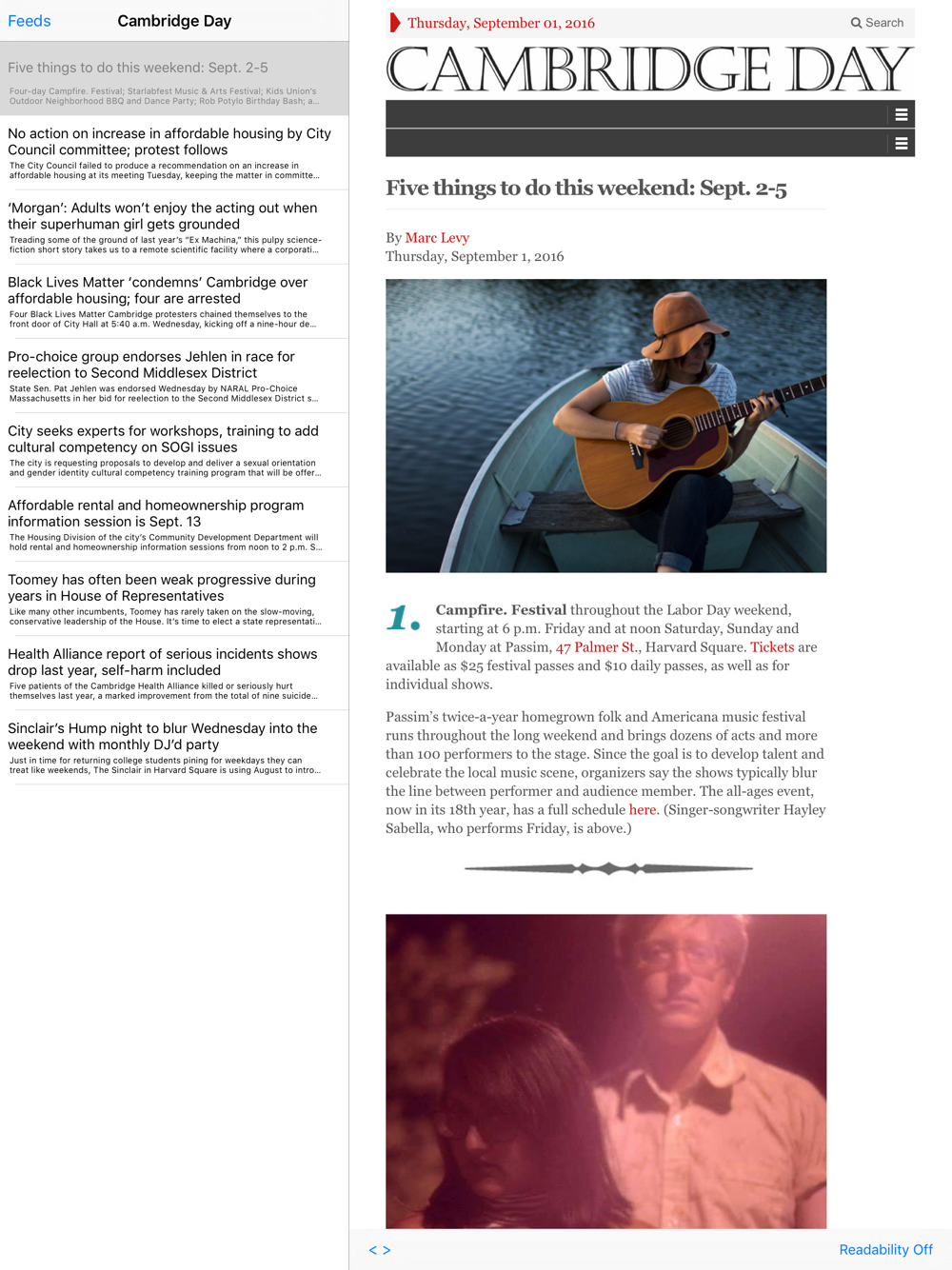 Feeds
Cambridge Day

Five things to do this weekend: Sept. 2-5
Four-day Campfire. Festival; Starlabfest Music & Arts Festival; Kids Union's Outdoor Neighborhood BBQ and Dance Party; Rob Potylo Birthday Bash; a...

No action on increase in affordable housing by City Council committee; protest follows
The City Council failed to produce a recommendation on an increase in affordable housing at its meeting Tuesday, keeping the matter in committe...

'Morgan': Adults won't enjoy the acting out when their superhuman girl gets grounded
Treading some of the ground of last year's "Ex Machina," this pulpy science-fiction short story takes us to a remote scientific facility where a corporati...

Black Lives Matter 'condemns' Cambridge over affordable housing; four are arrested
Four Black Lives Matter Cambridge protesters chained themselves to the front door of City Hall at 5:40 a.m. Wednesday, kicking off a nine-hour de...

Pro-choice group endorses Jehlen in race for reelection to Second Middlesex District
State Sen. Pat Jehlen was endorsed Wednesday by NARAL Pro-Choice Massachusetts in her bid for reelection to the Second Middlesex District s...

City seeks experts for workshops, training to add cultural competency on SOGI issues
The city is requesting proposals to develop and deliver a sexual orientation and gender identity cultural competency training program that will be offer...

Affordable rental and homeownership program information session is Sept. 13
The Housing Division of the city's Community Development Department will hold rental and homeownership information sessions from noon to 2 p.m. S...

Toomey has often been weak progressive during years in House of Representatives
Like many other incumbents, Toomey has rarely taken on the slow-moving, conservative leadership of the House. It's time to elect a state representati...

Health Alliance report of serious incidents shows drop last year, self-harm included
Five patients of the Cambridge Health Alliance killed or seriously hurt themselves last year, a marked improvement from the total of nine suicide...

Sinclair's Hump night to blur Wednesday into the weekend with monthly DJ'd party
Just in time for returning college students pining for weekdays they can treat like weekends, The Sinclair in Harvard Square is using August to intro...

Thursday, September 01, 2016
Search

CAMBRIDGE DAY

Five things to do this weekend: Sept. 2-5

By Marc Levy
Thursday, September 1, 2016

1. Campfire. Festival throughout the Labor Day weekend, starting at 6 p.m. Friday and at noon Saturday, Sunday and Monday at Passim, 47 Palmer St., Harvard Square. Tickets are available as $25 festival passes and $10 daily passes, as well as for individual shows.

Passim's twice-a-year homegrown folk and Americana music festival runs throughout the long weekend and brings dozens of acts and more than 100 performers to the stage. Since the goal is to develop talent and celebrate the local music scene, organizers say the shows typically blur the line between performer and audience member. The all-ages event, now in its 18th year, has a full schedule here. (Singer-songwriter Hayley Sabella, who performs Friday, is above.)

< >
Readability Off